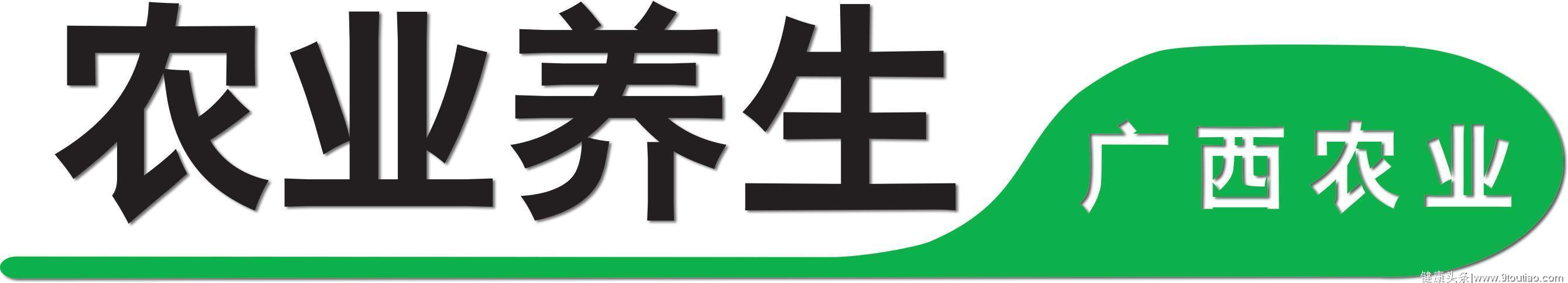 农业养生

广西农业

健康头条|www.9toutiao.com